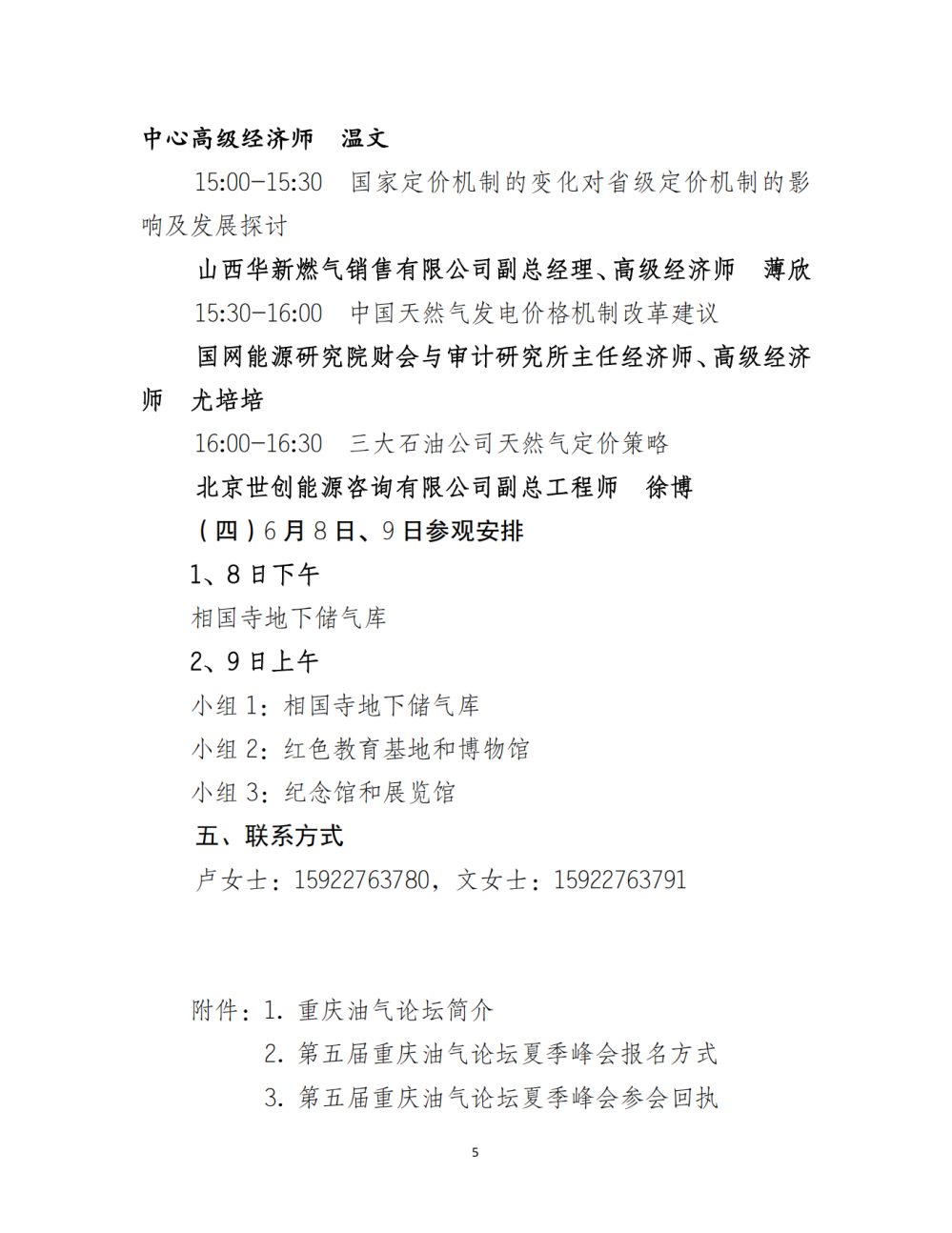 中心高级经济师　温文

15:00-15:30　国家定价机制的变化对省级定价机制的影响及发展探讨

山西华新燃气销售有限公司副总经理、高级经济师　薄欣

15:30-16:00　中国天然气发电价格机制改革建议

国网能源研究院财会与审计研究所主任经济师、高级经济师　尤培培

16:00-16:30　三大石油公司天然气定价策略

北京世创能源咨询有限公司副总工程师　徐博

（四）6月8日、9日参观安排

1、8日下午

相国寺地下储气库

2、9日上午

小组1：相国寺地下储气库

小组2：红色教育基地和博物馆

小组3：纪念馆和展览馆

五、联系方式

卢女士：15922763780，文女士：15922763791

附件：1. 重庆油气论坛简介

2. 第五届重庆油气论坛夏季峰会报名方式

3. 第五届重庆油气论坛夏季峰会参会回执

5